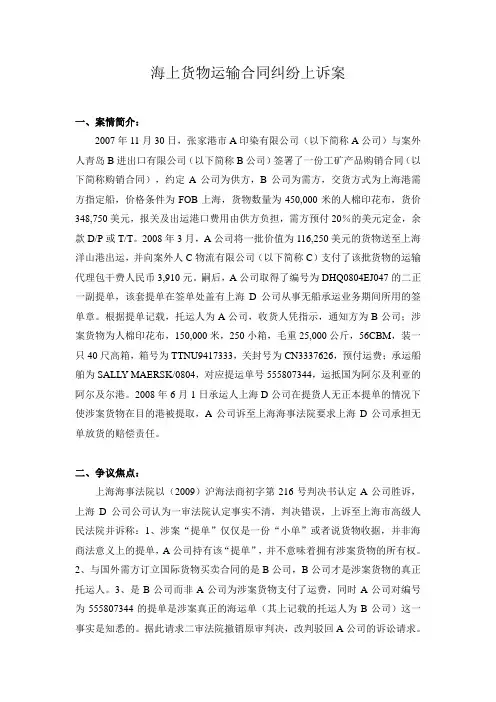 海上货物运输合同纠纷上诉案

一、案情简介：

2007 年 11 月 30 日，张家港市 A 印染有限公司（以下简称 A 公司）与案外人青岛 B 进出口有限公司（以下简称 B 公司）签署了一份工矿产品购销合同（以下简称购销合同），约定 A 公司为供方，B 公司为需方，交货方式为上海港需方指定船，价格条件为 FOB 上海，货物数量为 450,000 米的人棉印花布，货价 348,750 美元，报关及出运港口费用由供方负担，需方预付 20%的美元定金，余款 D/P 或 T/T。2008 年 3 月，A 公司将一批价值为 116,250 美元的货物送至上海洋山港出运，并向案外人 C 物流有限公司（以下简称 C）支付了该批货物的运输代理包干费人民币 3,910 元。嗣后，A 公司取得了编号为 DHQ0804EJ047 的二正一副提单，该套提单在签单处盖有上海 D 公司从事无船承运业务期间所用的签单章。根据提单记载，托运人为 A 公司，收货人凭指示，通知方为 B 公司；涉案货物为人棉印花布，150,000 米，250 小箱，毛重 25,000 公斤，56CBM，装一只 40 尺高箱，箱号为 TTNU9417333，关封号为 CN3337626，预付运费；承运船舶为 SALLY MAERSK/0804，对应提运单号 555807344，运抵国为阿尔及利亚的阿尔及尔港。2008 年 6 月 1 日承运人上海 D 公司在提货人无正本提单的情况下使涉案货物在目的港被提取，A 公司诉至上海海事法院要求上海 D 公司承担无单放货的赔偿责任。

二、争议焦点：

上海海事法院以（2009）沪海法商初字第 216 号判决书认定 A 公司胜诉，上海 D 公司公司认为一审法院认定事实不清，判决错误，上诉至上海市高级人民法院并诉称：1、涉案“提单”仅仅是一份“小单”或者说货物收据，并非海商法意义上的提单，A 公司持有该“提单”，并不意味着拥有涉案货物的所有权。2、与国外需方订立国际货物买卖合同的是 B 公司，B 公司才是涉案货物的真正托运人。3、是 B 公司而非 A 公司为涉案货物支付了运费，同时 A 公司对编号为 555807344 的提单是涉案真正的海运单（其上记载的托运人为 B 公司）这一事实是知悉的。据此请求二审法院撤销原审判决，改判驳回 A 公司的诉讼请求。